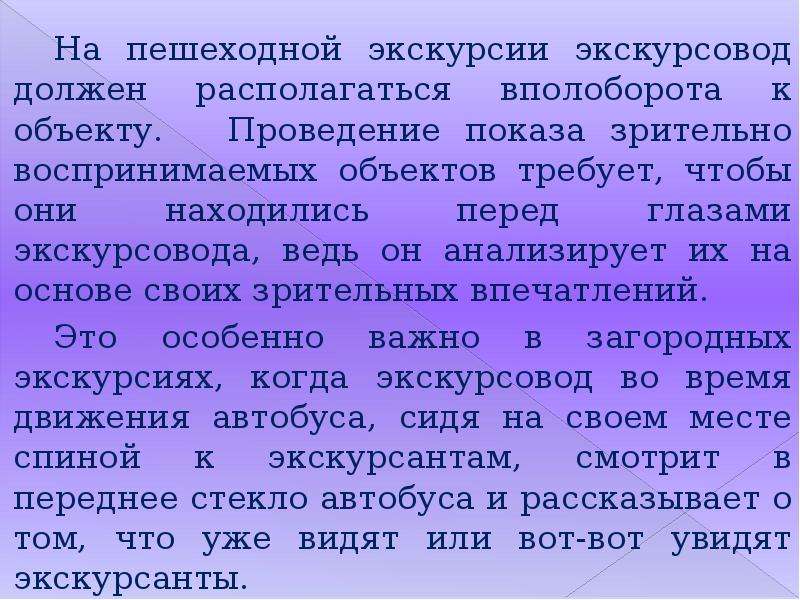 На пешеходной экскурсии экскурсовод должен располагаться вполоборота к объекту. Проведение показа зрительно воспринимаемых объектов требует, чтобы они находились перед глазами экскурсовода, ведь он анализирует их на основе своих зрительных впечатлений.

Это особенно важно в загородных экскурсиях, когда экскурсовод во время движения автобуса, сидя на своем месте спиной к экскурсантам, смотрит в переднее стекло автобуса и рассказывает о том, что уже видят или вот-вот увидят экскурсанты.